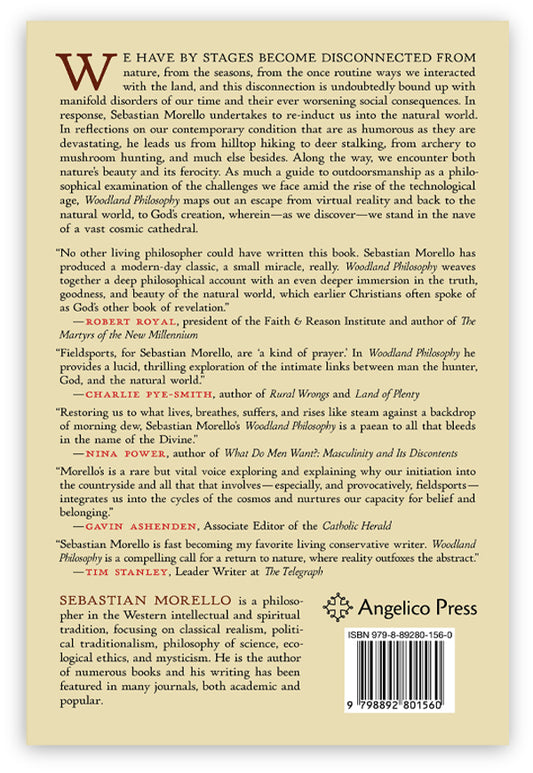 WE HAVE BY STAGES BECOME DISCONNECTED FROM nature, from the seasons, from the once routine ways we interacted with the land, and this disconnection is undoubtedly bound up with manifold disorders of our time and their ever worsening social consequences. In response, Sebastian Morello undertakes to re-induct us into the natural world. In reflections on our contemporary condition that are as humorous as they are devastating, he leads us from hilltop hiking to deer stalking, from archery to mushroom hunting, and much else besides. Along the way, we encounter both nature's beauty and its ferocity. As much a guide to outdoorsmanship as a philosophical examination of the challenges we face amid the rise of the technological age, Woodland Philosophy maps out an escape from virtual reality and back to the natural world, to God's creation, wherein—as we discover—we stand in the nave of a vast cosmic cathedral.

"No other living philosopher could have written this book. Sebastian Morello has produced a modern-day classic, a small miracle, really. Woodland Philosophy weaves together a deep philosophical account with an even deeper immersion in the truth, goodness, and beauty of the natural world, which earlier Christians often spoke of as God's other book of revelation."
—ROBERT ROYAL, president of the Faith & Reason Institute and author of The Martyrs of the New Millennium

"Fieldsports, for Sebastian Morello, are 'a kind of prayer.' In Woodland Philosophy he provides a lucid, thrilling exploration of the intimate links between man the hunter, God, and the natural world."
—CHARLIE PYE-SMITH, author of Rural Wrongs and Land of Plenty

"Restoring us to what lives, breathes, suffers, and rises like steam against a backdrop of morning dew, Sebastian Morello's Woodland Philosophy is a paean to all that bleeds in the name of the Divine."
—NINA POWER, author of What Do Men Want?: Masculinity and Its Discontents

"Morello's is a rare but vital voice exploring and explaining why our initiation into the countryside and all that that involves—especially, and provocatively, fieldsports—integrates us into the cycles of the cosmos and nurtures our capacity for belief and belonging."
—GAVIN ASHENDEN, Associate Editor of the Catholic Herald

"Sebastian Morello is fast becoming my favorite living conservative writer. Woodland Philosophy is a compelling call for a return to nature, where reality outfoxes the abstract."
—TIM STANLEY, Leader Writer at The Telegraph

SEBASTIAN MORELLO is a philosopher in the Western intellectual and spiritual tradition, focusing on classical realism, political traditionalism, philosophy of science, ecological ethics, and mysticism. He is the author of numerous books and his writing has been featured in many journals, both academic and popular.

Angelico Press

ISBN 979-8-89280-156-0

9 798892 801560